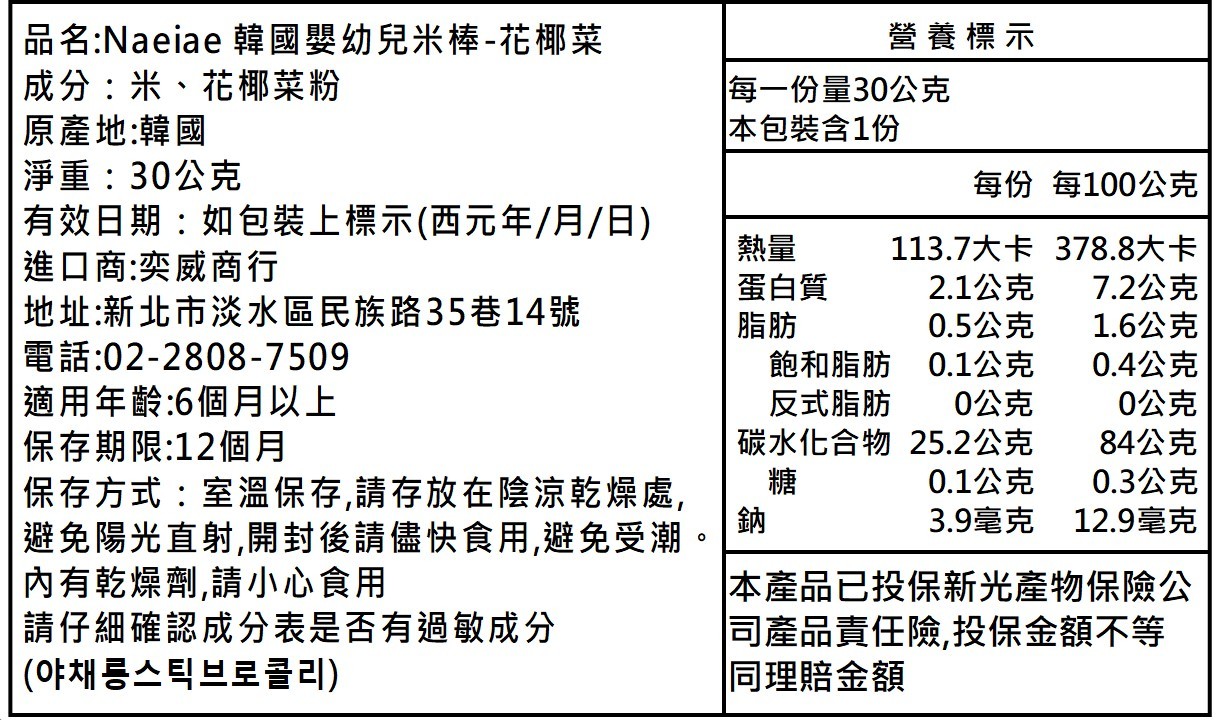 品名:Naeiae 韓國嬰幼兒米棒-花椰菜
成分：米、花椰菜粉
原產地:韓國
淨重：30公克
有效日期：如包裝上標示(西元年/月/日)
進口商:奕威商行
地址:新北市淡水區民族路35巷14號
電話:02-2808-7509
適用年齡:6個月以上
保存期限:12個月
保存方式：室溫保存,請存放在陰涼乾燥處,避免陽光直射,開封後請儘快食用,避免受潮。
內有乾燥劑,請小心食用
請仔細確認成分表是否有過敏成分
(야채롱스틱브로콜리)

營養標示

每一份量30公克
本包裝含1份

| | 每份 | 每100公克 |
|---|---|---|
| 熱量 | 113.7大卡 | 378.8大卡 |
| 蛋白質 | 2.1公克 | 7.2公克 |
| 脂肪 | 0.5公克 | 1.6公克 |
| 飽和脂肪 | 0.1公克 | 0.4公克 |
| 反式脂肪 | 0公克 | 0公克 |
| 碳水化合物 | 25.2公克 | 84公克 |
| 糖 | 0.1公克 | 0.3公克 |
| 鈉 | 3.9毫克 | 12.9毫克 |

本產品已投保新光產物保險公司產品責任險,投保金額不等同理賠金額